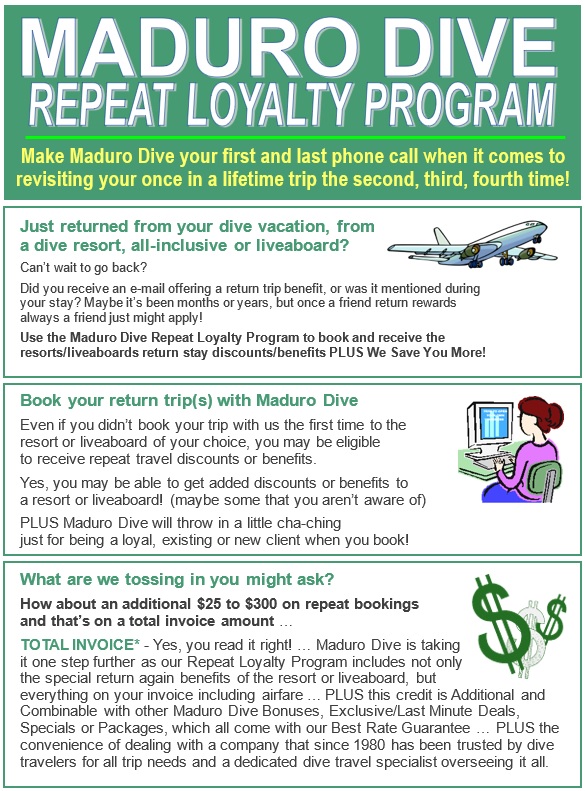 MADURO DIVE
REPEAT LOYALTY PROGRAM

Make Maduro Dive your first and last phone call when it comes to revisiting your once in a lifetime trip the second, third, fourth time!

Just returned from your dive vacation, from a dive resort, all-inclusive or liveaboard?

Can't wait to go back?

Did you receive an e-mail offering a return trip benefit, or was it mentioned during your stay? Maybe it's been months or years, but once a friend return rewards always a friend just might apply!

Use the Maduro Dive Repeat Loyalty Program to book and receive the resorts/liveaboards return stay discounts/benefits PLUS We Save You More!

Book your return trip(s) with Maduro Dive

Even if you didn't book your trip with us the first time to the resort or liveaboard of your choice, you may be eligible to receive repeat travel discounts or benefits.

Yes, you may be able to get added discounts or benefits to a resort or liveaboard! (maybe some that you aren't aware of)

PLUS Maduro Dive will throw in a little cha-ching just for being a loyal, existing or new client when you book!

What are we tossing in you might ask?

How about an additional $25 to $300 on repeat bookings and that's on a total invoice amount …

TOTAL INVOICE* - Yes, you read it right! … Maduro Dive is taking it one step further as our Repeat Loyalty Program includes not only the special return again benefits of the resort or liveaboard, but everything on your invoice including airfare … PLUS this credit is Additional and Combinable with other Maduro Dive Bonuses, Exclusive/Last Minute Deals, Specials or Packages, which all come with our Best Rate Guarantee … PLUS the convenience of dealing with a company that since 1980 has been trusted by dive travelers for all trip needs and a dedicated dive travel specialist overseeing it all.